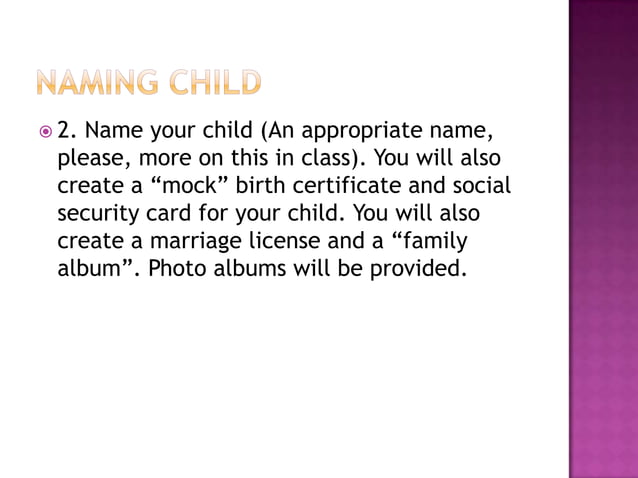 NAMING CHILD

• 2. Name your child (An appropriate name, please, more on this in class). You will also create a "mock" birth certificate and social security card for your child. You will also create a marriage license and a "family album". Photo albums will be provided.